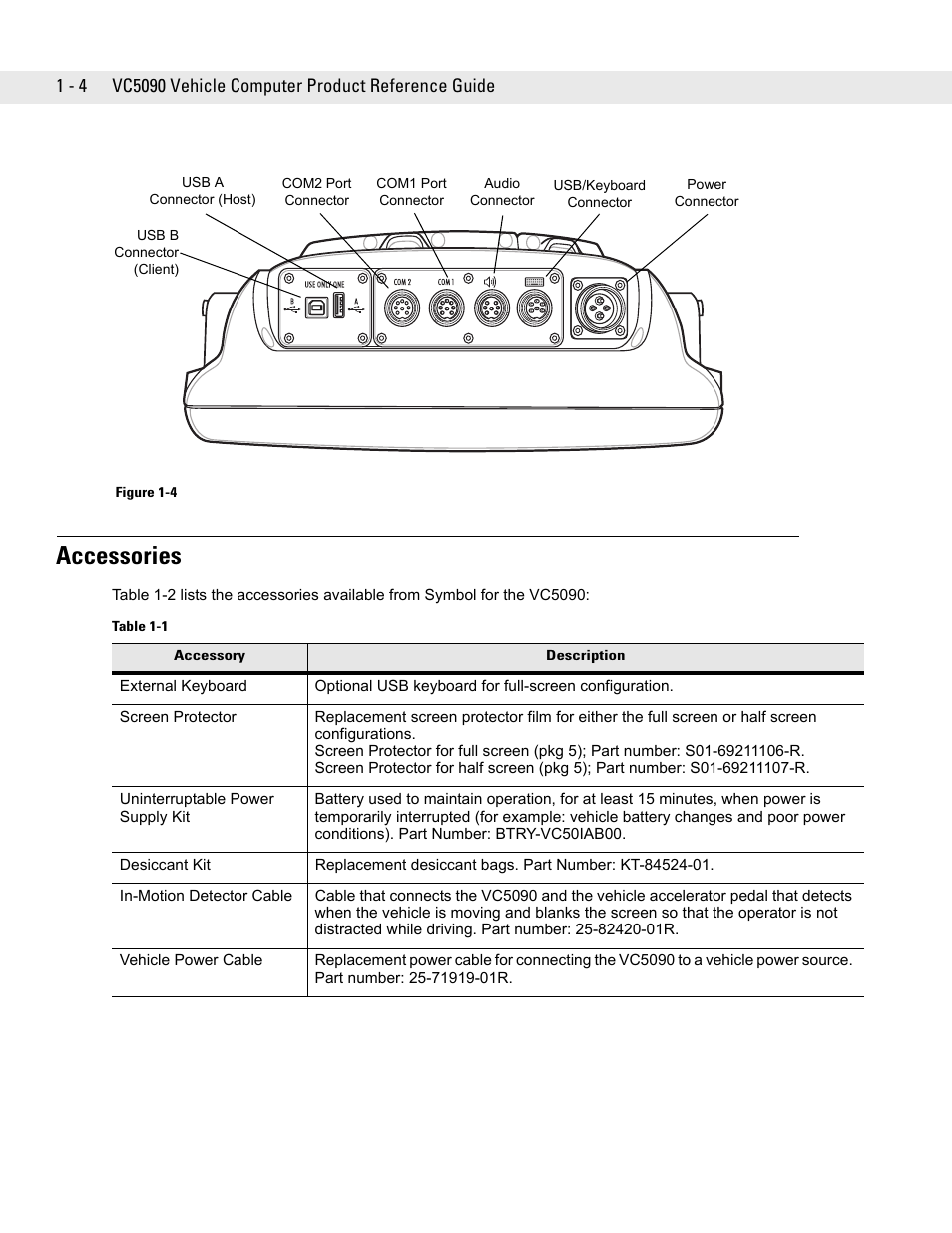 1 - 4 VC5090 Vehicle Computer Product Reference Guide

USB A Connector (Host)

COM2 Port Connector

COM1 Port Connector

Audio Connector

USB/Keyboard Connector

Power Connector

USB B Connector (Client)

USE ONLY ONE

B

A

COM 2

COM 1

Figure 1-4

Accessories

Table 1-2 lists the accessories available from Symbol for the VC5090:

Table 1-1

| Accessory | Description |
|---|---|
| External Keyboard | Optional USB keyboard for full-screen configuration. |
| Screen Protector | Replacement screen protector film for either the full screen or half screen configurations. Screen Protector for full screen (pkg 5); Part number: S01-69211106-R. Screen Protector for half screen (pkg 5); Part number: S01-69211107-R. |
| Uninterruptable Power Supply Kit | Battery used to maintain operation, for at least 15 minutes, when power is temporarily interrupted (for example: vehicle battery changes and poor power conditions). Part Number: BTRY-VC50IAB00. |
| Desiccant Kit | Replacement desiccant bags. Part Number: KT-84524-01. |
| In-Motion Detector Cable | Cable that connects the VC5090 and the vehicle accelerator pedal that detects when the vehicle is moving and blanks the screen so that the operator is not distracted while driving. Part number: 25-82420-01R. |
| Vehicle Power Cable | Replacement power cable for connecting the VC5090 to a vehicle power source. Part number: 25-71919-01R. |